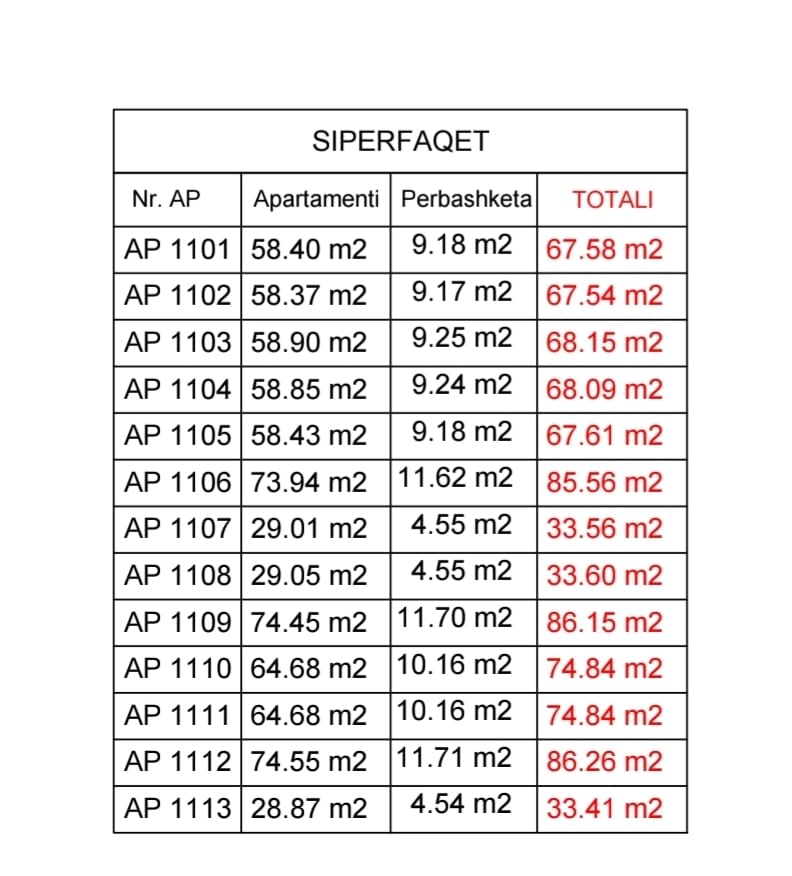 | SIPERFAQET | | | |
|---|---|---|---|
| Nr. AP | Apartamenti | Perbashketa | TOTALI |
| AP 1101 | 58.40 m2 | 9.18 m2 | 67.58 m2 |
| AP 1102 | 58.37 m2 | 9.17 m2 | 67.54 m2 |
| AP 1103 | 58.90 m2 | 9.25 m2 | 68.15 m2 |
| AP 1104 | 58.85 m2 | 9.24 m2 | 68.09 m2 |
| AP 1105 | 58.43 m2 | 9.18 m2 | 67.61 m2 |
| AP 1106 | 73.94 m2 | 11.62 m2 | 85.56 m2 |
| AP 1107 | 29.01 m2 | 4.55 m2 | 33.56 m2 |
| AP 1108 | 29.05 m2 | 4.55 m2 | 33.60 m2 |
| AP 1109 | 74.45 m2 | 11.70 m2 | 86.15 m2 |
| AP 1110 | 64.68 m2 | 10.16 m2 | 74.84 m2 |
| AP 1111 | 64.68 m2 | 10.16 m2 | 74.84 m2 |
| AP 1112 | 74.55 m2 | 11.71 m2 | 86.26 m2 |
| AP 1113 | 28.87 m2 | 4.54 m2 | 33.41 m2 |